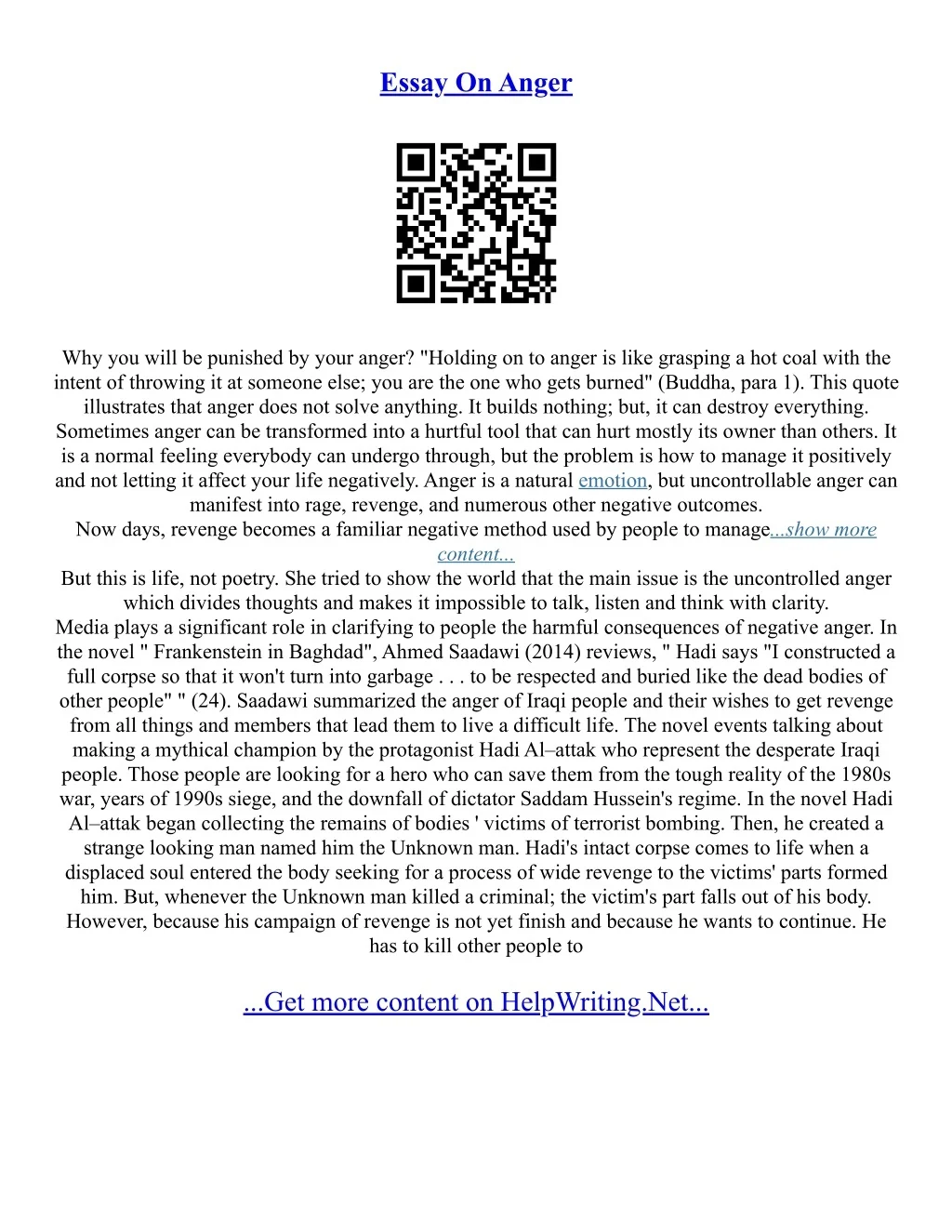 Essay On Anger

Why you will be punished by your anger? "Holding on to anger is like grasping a hot coal with the intent of throwing it at someone else; you are the one who gets burned" (Buddha, para 1). This quote illustrates that anger does not solve anything. It builds nothing; but, it can destroy everything. Sometimes anger can be transformed into a hurtful tool that can hurt mostly its owner than others. It is a normal feeling everybody can undergo through, but the problem is how to manage it positively and not letting it affect your life negatively. Anger is a natural emotion, but uncontrollable anger can manifest into rage, revenge, and numerous other negative outcomes.

Now days, revenge becomes a familiar negative method used by people to manage...show more content...

But this is life, not poetry. She tried to show the world that the main issue is the uncontrolled anger which divides thoughts and makes it impossible to talk, listen and think with clarity.

Media plays a significant role in clarifying to people the harmful consequences of negative anger. In the novel " Frankenstein in Baghdad", Ahmed Saadawi (2014) reviews, " Hadi says "I constructed a full corpse so that it won't turn into garbage . . . to be respected and buried like the dead bodies of other people" " (24). Saadawi summarized the anger of Iraqi people and their wishes to get revenge from all things and members that lead them to live a difficult life. The novel events talking about making a mythical champion by the protagonist Hadi Al–attak who represent the desperate Iraqi people. Those people are looking for a hero who can save them from the tough reality of the 1980s war, years of 1990s siege, and the downfall of dictator Saddam Hussein's regime. In the novel Hadi Al–attak began collecting the remains of bodies ' victims of terrorist bombing. Then, he created a strange looking man named him the Unknown man. Hadi's intact corpse comes to life when a displaced soul entered the body seeking for a process of wide revenge to the victims' parts formed him. But, whenever the Unknown man killed a criminal; the victim's part falls out of his body. However, because his campaign of revenge is not yet finish and because he wants to continue. He has to kill other people to

...Get more content on HelpWriting.Net...